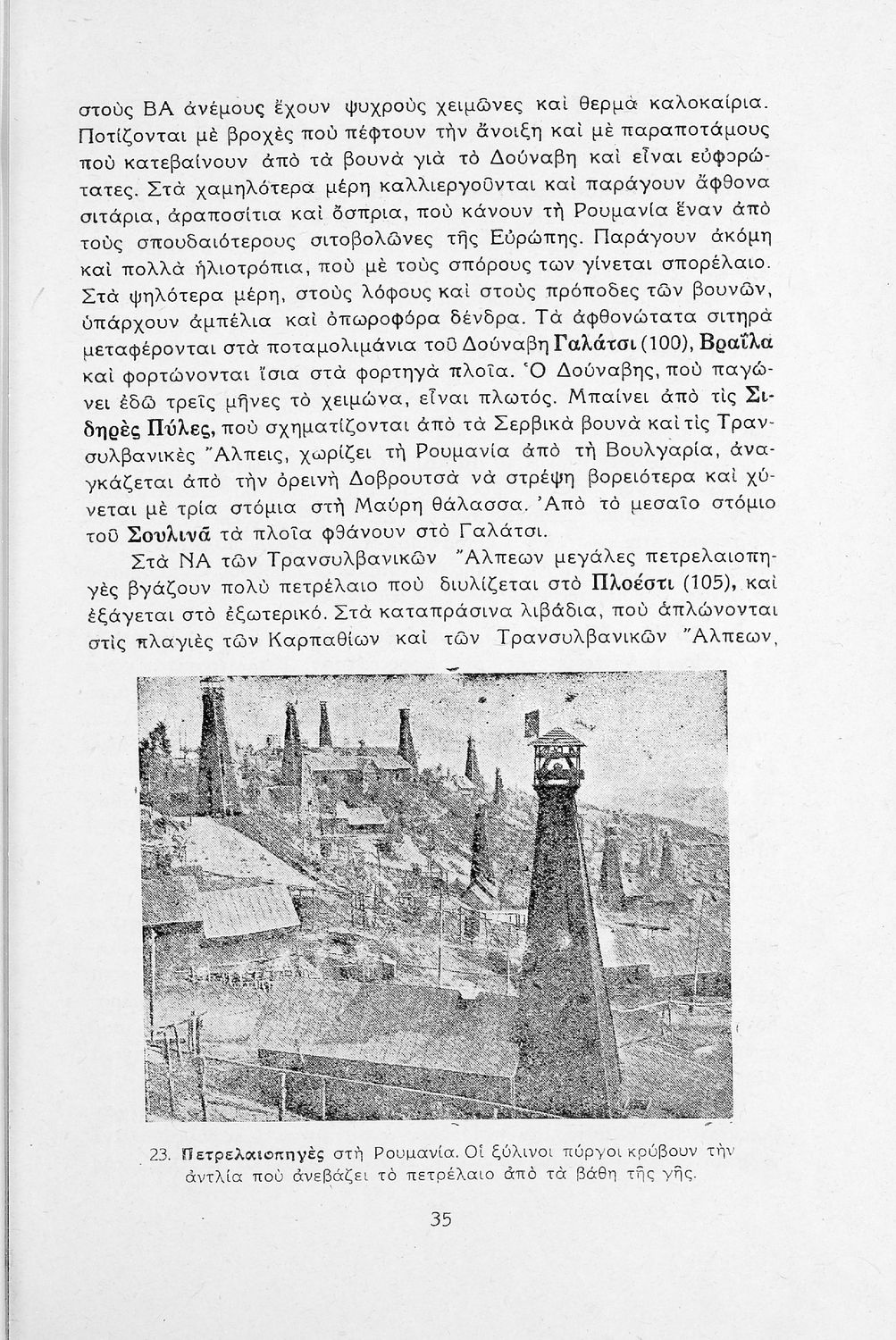 στοὺς ΒΑ ἀνέμους ἔχουν ψυχροὺς χειμῶνες καὶ θερμὰ καλοκαίρια. Ποτίζονται μὲ βροχὲς ποὺ πέφτουν τὴν ἄνοιξη καὶ μὲ παραποτάμους ποὺ κατεβαίνουν ἀπὸ τὰ βουνὰ γιὰ τὸ Δούναβη καὶ εἶναι εὐφορώτατες. Στὰ χαμηλότερα μέρη καλλιεργοῦνται καὶ παράγουν ἄφθονα σιτάρια, ἀραποσίτια καὶ ὄσπρια, ποὺ κάνουν τὴ Ρουμανία ἕναν ἀπὸ τοὺς σπουδαιότερους σιτοβολῶνες τῆς Εὐρώπης. Παράγουν ἀκόμη καὶ πολλὰ ἡλιοτρόπια, ποὺ μὲ τοὺς σπόρους των γίνεται σπορέλαιο. Στὰ ψηλότερα μέρη, στοὺς λόφους καὶ στοὺς πρόποδες τῶν βουνῶν, ὑπάρχουν ἀμπέλια καὶ ὀπωροφόρα δένδρα. Τὰ ἀφθονώτατα σιτηρὰ μεταφέρονται στὰ ποταμολιμάνια τοῦ Δούναβη Γαλάτσι (100), Βραΐλα καὶ φορτώνονται ἴσια στὰ φορτηγὰ πλοῖα. Ὁ Δούναβης, ποὺ παγώνει ἐδῶ τρεῖς μῆνες τὸ χειμώνα, εἶναι πλωτός. Μπαίνει ἀπὸ τὶς Σιδηρὲς Πύλες, ποὺ σχηματίζονται ἀπὸ τὰ Σερβικὰ βουνὰ καὶ τὶς Τρανσυλβανικὲς Ἄλπεις, χωρίζει τὴ Ρουμανία ἀπὸ τὴ Βουλγαρία, ἀναγκάζεται ἀπὸ τὴν ὀρεινὴ Δοβρουτσὰ νὰ στρέψη βορειότερα καὶ χύνεται μὲ τρία στόμια στὴ Μαύρη θάλασσα. Ἀπὸ τὸ μεσαῖο στόμιο τοῦ Σουλινᾶ τὰ πλοῖα φθάνουν στὸ Γαλάτσι.

Στὰ ΝΑ τῶν Τρανσυλβανικῶν Ἄλπεων μεγάλες πετρελαιοπηγὲς βγάζουν πολὺ πετρέλαιο ποὺ διυλίζεται στὸ Πλοέστι (105), καὶ ἐξάγεται στὸ ἐξωτερικό. Στὰ καταπράσινα λιβάδια, ποὺ ἁπλώνονται στὶς πλαγιὲς τῶν Καρπαθίων καὶ τῶν Τρανσυλβανικῶν Ἄλπεων,

23. Πετρελαιοπηγὲς στὴ Ρουμανία. Οἱ ξύλινοι πύργοι κρύβουν τὴν ἀντλία ποὺ ἀνεβάζει τὸ πετρέλαιο ἀπὸ τὰ βάθη τῆς γῆς.

35